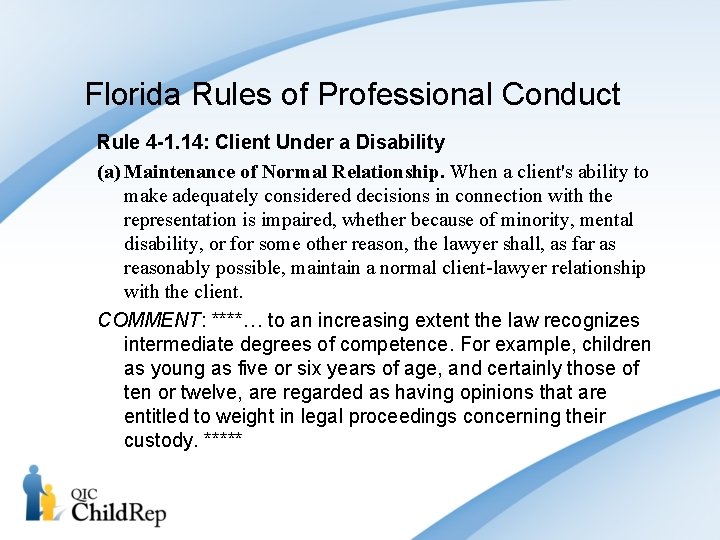 Florida Rules of Professional Conduct

Rule 4-1.14: Client Under a Disability

(a) Maintenance of Normal Relationship. When a client's ability to make adequately considered decisions in connection with the representation is impaired, whether because of minority, mental disability, or for some other reason, the lawyer shall, as far as reasonably possible, maintain a normal client-lawyer relationship with the client.

COMMENT: ****… to an increasing extent the law recognizes intermediate degrees of competence. For example, children as young as five or six years of age, and certainly those of ten or twelve, are regarded as having opinions that are entitled to weight in legal proceedings concerning their custody. *****

QIC ChildRep